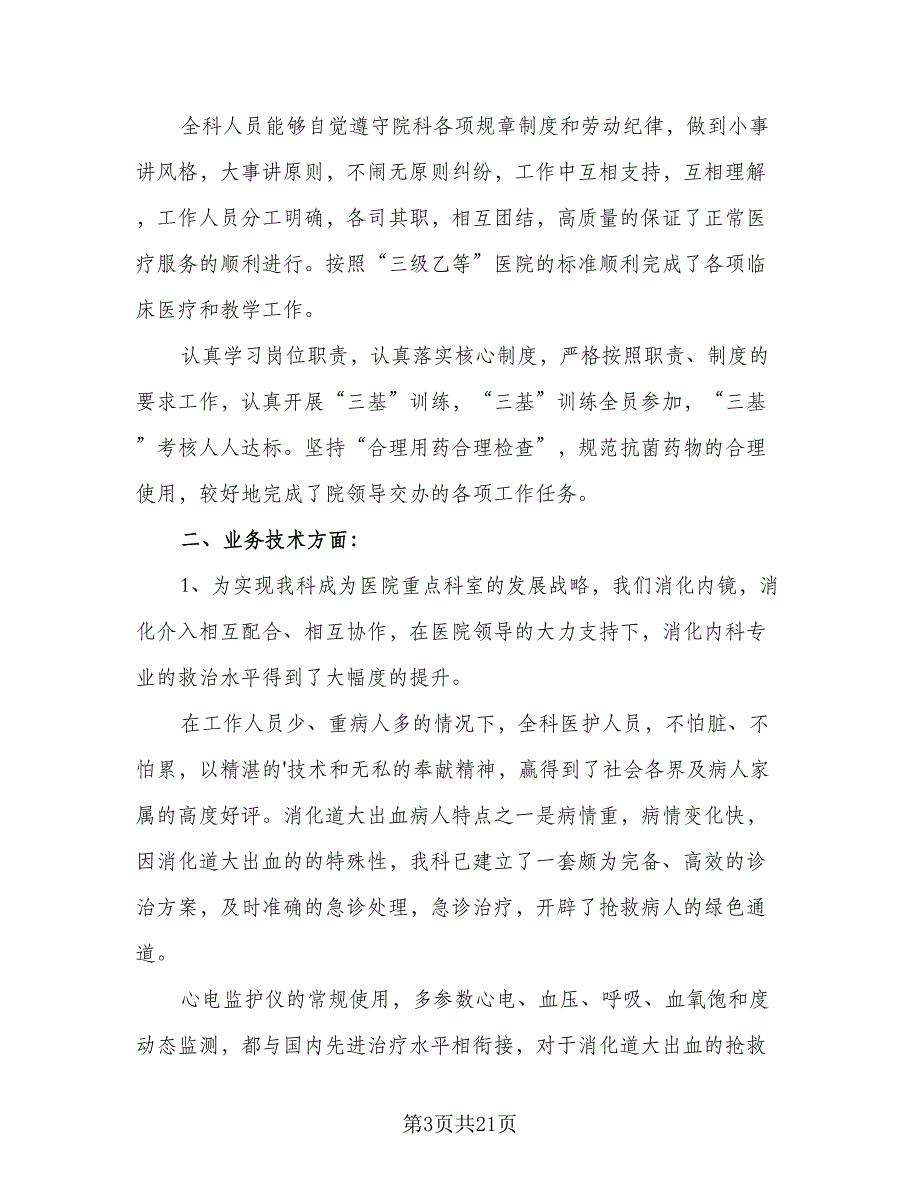 全科人员能够自觉遵守院科各项规章制度和劳动纪律，做到小事讲风格，大事讲原则，不闹无原则纠纷，工作中互相支持，互相理解，工作人员分工明确，各司其职，相互团结，高质量的保证了正常医疗服务的顺利进行。按照“三级乙等”医院的标准顺利完成了各项临床医疗和教学工作。

认真学习岗位职责，认真落实核心制度，严格按照职责、制度的要求工作，认真开展“三基”训练，“三基”训练全员参加，“三基”考核人人达标。坚持“合理用药合理检查”，规范抗菌药物的合理使用，较好地完成了院领导交办的各项工作任务。

二、业务技术方面：

1、为实现我科成为医院重点科室的发展战略，我们消化内镜，消化介入相互配合、相互协作，在医院领导的大力支持下，消化内科专业的救治水平得到了大幅度的提升。

在工作人员少、重病人多的情况下，全科医护人员，不怕脏、不怕累，以精湛的'技术和无私的奉献精神，赢得到了社会各界及病人家属的高度好评。消化道大出血病人特点之一是病情重，病情变化快，因消化道大出血的的特殊性，我科已建立了一套颇为完备、高效的诊治方案，及时准确的急诊处理，急诊治疗，开辟了抢救病人的绿色通道。

心电监护仪的常规使用，多参数心电、血压、呼吸、血氧饱和度动态监测，都与国内先进治疗水平相衔接，对于消化道大出血的抢救

第3页共21页